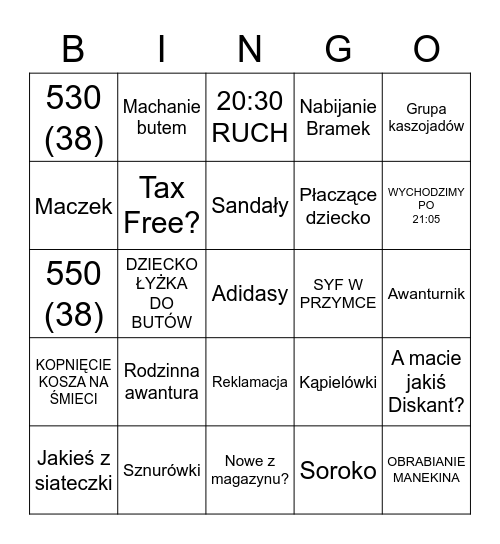 | B | I | N | G | O |
|---|---|---|---|---|
| 530 (38) | Machanie butem | 20:30 RUCH | Nabijanie Bramek | Grupa kaszojadów |
| Maczek | Tax Free? | Sandały | Płaczące dziecko | WYCHODZIMY PO 21:05 |
| 550 (38) | DZIECKO ŁYŻKA DO BUTÓW | Adidasy | SYF W PRZYMCE | Awanturnik |
| KOPNIĘCIE KOSZA NA ŚMIECI | Rodzinna awantura | Reklamacja | Kąpielówki | A macie jakiś Diskant? |
| Jakieś z siateczki | Sznurówki | Nowe z magazynu? | Soroko | OBRABIANIE MANEKINA |